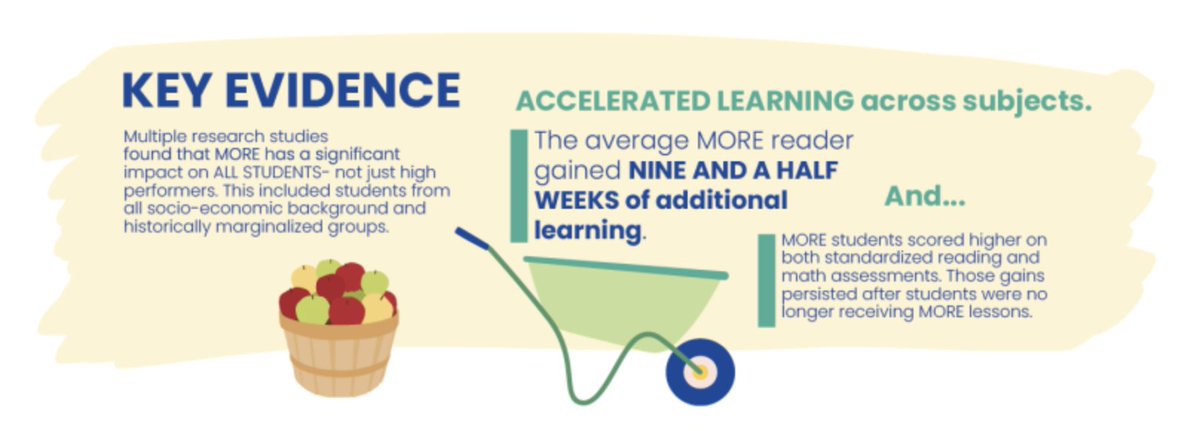 KEY EVIDENCE

Multiple research studies found that MORE has a significant impact on ALL STUDENTS- not just high performers. This included students from all socio-economic background and historically marginalized groups.

ACCELERATED LEARNING across subjects.

The average MORE reader gained NINE AND A HALF WEEKS of additional learning.

And...

MORE students scored higher on both standardized reading and math assessments. Those gains persisted after students were no longer receiving MORE lessons.